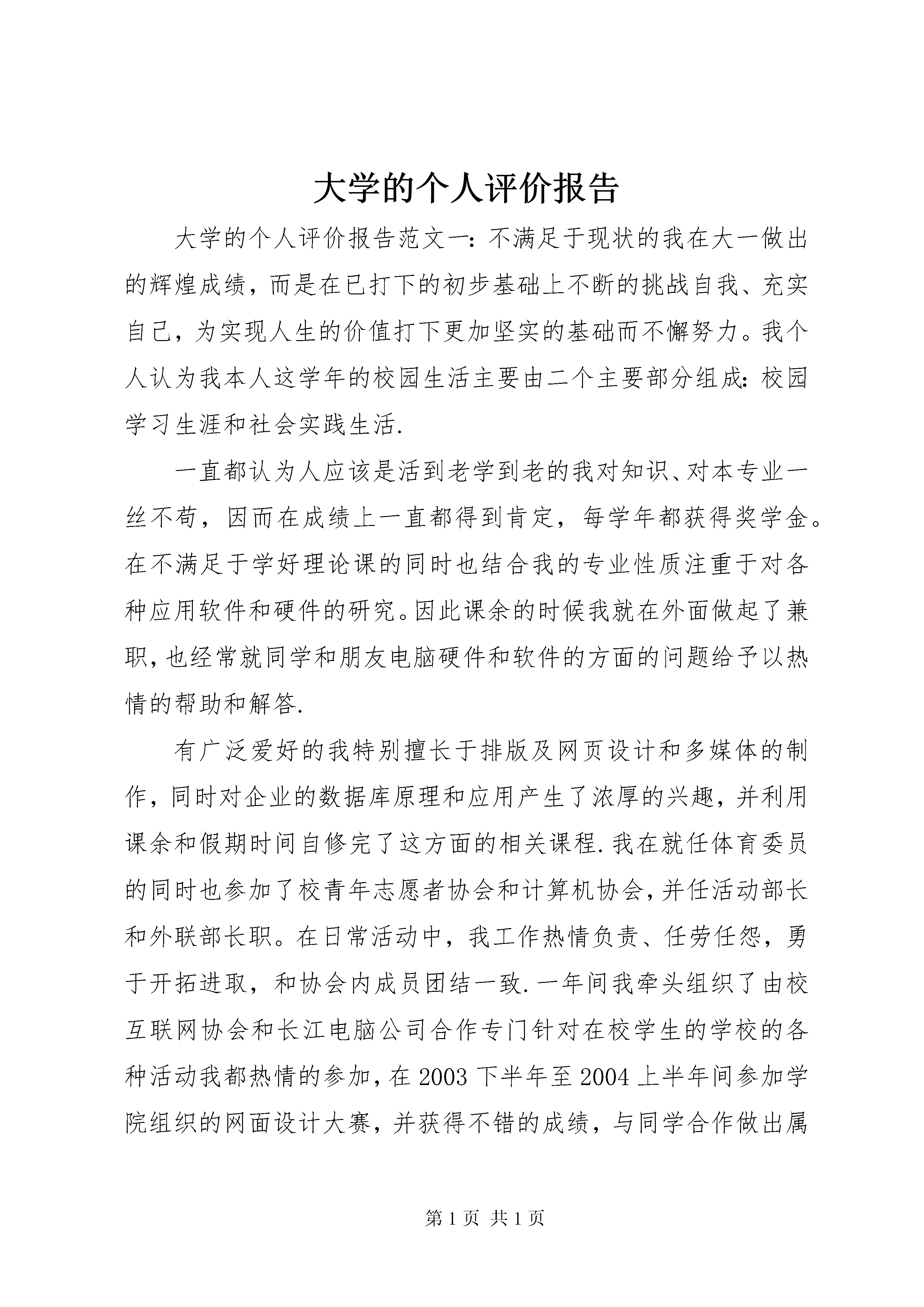 大学的个人评价报告

大学的个人评价报告范文一：不满足于现状的我在大一做出的辉煌成绩，而是在已打下的初步基础上不断的挑战自我、充实自己，为实现人生的价值打下更加坚实的基础而不懈努力。我个人认为我本人这学年的校园生活主要由二个主要部分组成：校园学习生涯和社会实践生活.

一直都认为人应该是活到老学到老的我对知识、对本专业一丝不苟，因而在成绩上一直都得到肯定，每学年都获得奖学金。在不满足于学好理论课的同时也结合我的专业性质注重于对各种应用软件和硬件的研究。因此课余的时候我就在外面做起了兼职，也经常就同学和朋友电脑硬件和软件的方面的问题给予以热情的帮助和解答.

有广泛爱好的我特别擅长于排版及网页设计和多媒体的制作，同时对企业的数据库原理和应用产生了浓厚的兴趣，并利用课余和假期时间自修完了这方面的相关课程.我在就任体育委员的同时也参加了校青年志愿者协会和计算机协会，并任活动部长和外联部长职。在日常活动中，我工作热情负责、任劳任怨，勇于开拓进取，和协会内成员团结一致.一年间我牵头组织了由校互联网协会和长江电脑公司合作专门针对在校学生的学校的各种活动我都热情的参加，在2003下半年至2004上半年间参加学院组织的网面设计大赛，并获得不错的成绩，与同学合作做出属

第1页 共1页